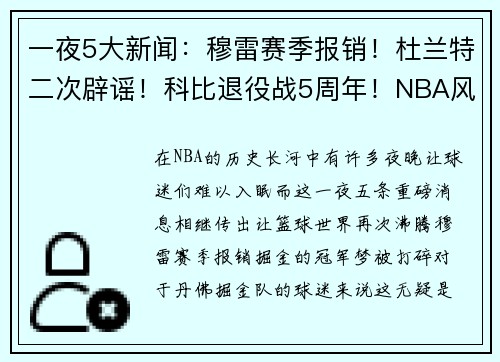 一夜5大新闻：穆雷赛季报销！杜兰特二次辟谣！科比退役战5周年！NBA风

在NBA的历史长河中有许多夜晚让球迷们难以入眠而这一夜五条重磅消息相继传出让篮球世界再次沸腾穆雷赛季报销掘金的冠军梦被打碎对于丹佛掘金队的球迷来说这无疑是